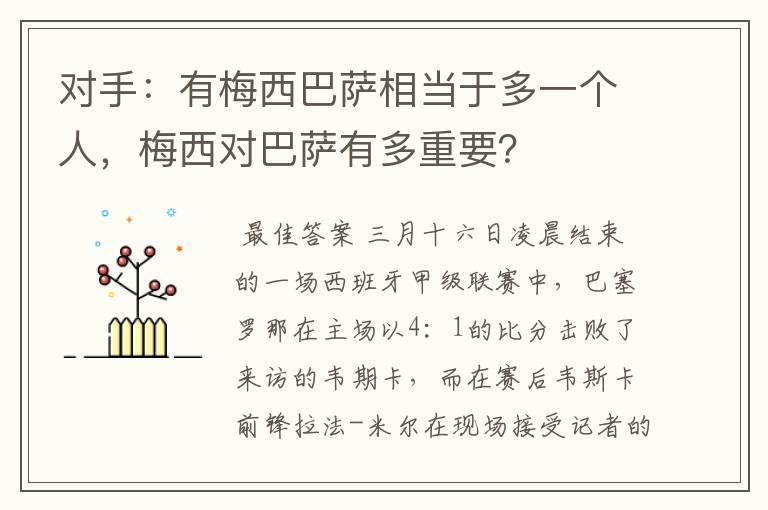 对手：有梅西巴萨相当于多一个人，梅西对巴萨有多重要?

最佳答案 三月十六日凌晨结束的一场西班牙甲级联赛中，巴塞罗那在主场以4：1的比分击败了来访的韦期卡，而在赛后韦斯卡前锋拉法-米尔在现场接受记者的